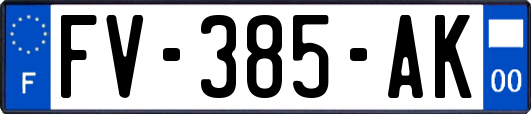 F

FV-385-AK

00